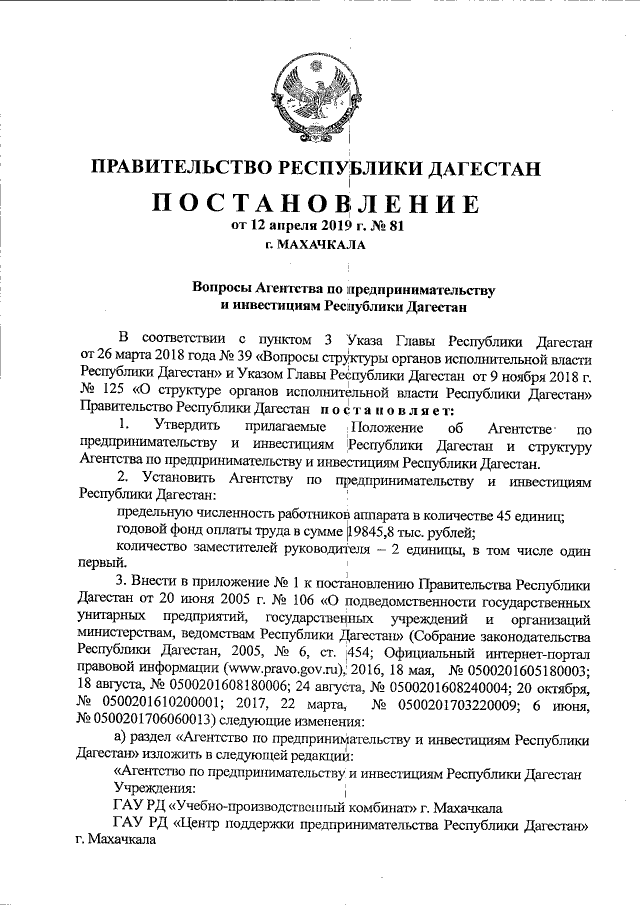 ПРАВИТЕЛЬСТВО РЕСПУБЛИКИ ДАГЕСТАН

ПОСТАНОВЛЕНИЕ

от 12 апреля 2019 г. № 81

г. МАХАЧКАЛА

Вопросы Агентства по предпринимательству и инвестициям Республики Дагестан

В соответствии с пунктом 3 Указа Главы Республики Дагестан от 26 марта 2018 года № 39 «Вопросы структуры органов исполнительной власти Республики Дагестан» и Указом Главы Республики Дагестан от 9 ноября 2018 г. № 125 «О структуре органов исполнительной власти Республики Дагестан» Правительство Республики Дагестан постановляет:

1. Утвердить прилагаемые Положение об Агентстве по предпринимательству и инвестициям Республики Дагестан и структуру Агентства по предпринимательству и инвестициям Республики Дагестан.

2. Установить Агентству по предпринимательству и инвестициям Республики Дагестан:

предельную численность работников аппарата в количестве 45 единиц;

годовой фонд оплаты труда в сумме 19845,8 тыс. рублей;

количество заместителей руководителя – 2 единицы, в том числе один первый.

3. Внести в приложение № 1 к постановлению Правительства Республики Дагестан от 20 июня 2005 г. № 106 «О подведомственности государственных унитарных предприятий, государственных учреждений и организаций министерствам, ведомствам Республики Дагестан» (Собрание законодательства Республики Дагестан, 2005, № 6, ст. 454; Официальный интернет-портал правовой информации (www.pravo.gov.ru), 2016, 18 мая, № 0500201605180003; 18 августа, № 0500201608180006; 24 августа, № 0500201608240004; 20 октября, № 0500201610200001; 2017, 22 марта, № 0500201703220009; 6 июня, № 0500201706060013) следующие изменения:

а) раздел «Агентство по предпринимательству и инвестициям Республики Дагестан» изложить в следующей редакции:

«Агентство по предпринимательству и инвестициям Республики Дагестан

Учреждения:

ГАУ РД «Учебно-производственный комбинат» г. Махачкала

ГАУ РД «Центр поддержки предпринимательства Республики Дагестан» г. Махачкала